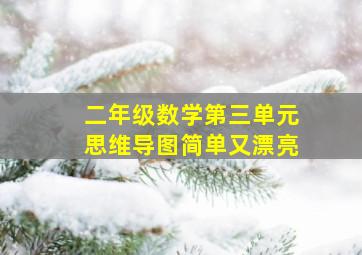 二年级数学第三单元
思维导图简单又漂亮